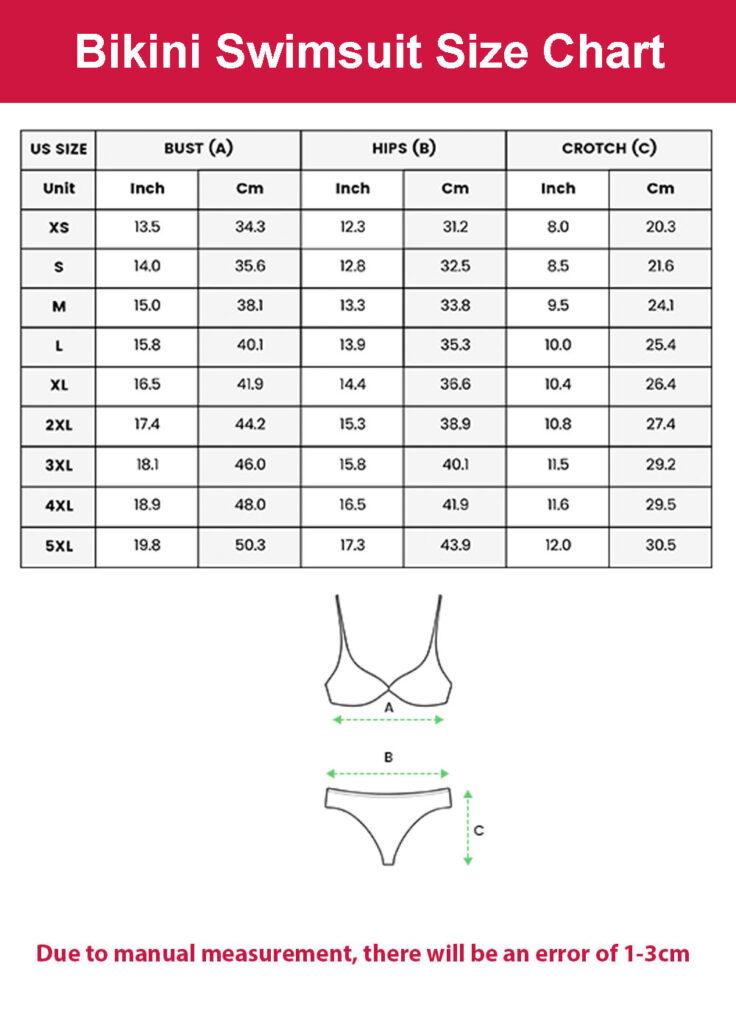 Bikini Swimsuit Size Chart

| US SIZE | BUST (A) | | HIPS (B) | | CROTCH (C) | |
|---|---|---|---|---|---|---|
| Unit | Inch | Cm | Inch | Cm | Inch | Cm |
| XS | 13.5 | 34.3 | 12.3 | 31.2 | 8.0 | 20.3 |
| S | 14.0 | 35.6 | 12.8 | 32.5 | 8.5 | 21.6 |
| M | 15.0 | 38.1 | 13.3 | 33.8 | 9.5 | 24.1 |
| L | 15.8 | 40.1 | 13.9 | 35.3 | 10.0 | 25.4 |
| XL | 16.5 | 41.9 | 14.4 | 36.6 | 10.4 | 26.4 |
| 2XL | 17.4 | 44.2 | 15.3 | 38.9 | 10.8 | 27.4 |
| 3XL | 18.1 | 46.0 | 15.8 | 40.1 | 11.5 | 29.2 |
| 4XL | 18.9 | 48.0 | 16.5 | 41.9 | 11.6 | 29.5 |
| 5XL | 19.8 | 50.3 | 17.3 | 43.9 | 12.0 | 30.5 |

A

B

C

Due to manual measurement, there will be an error of 1-3cm